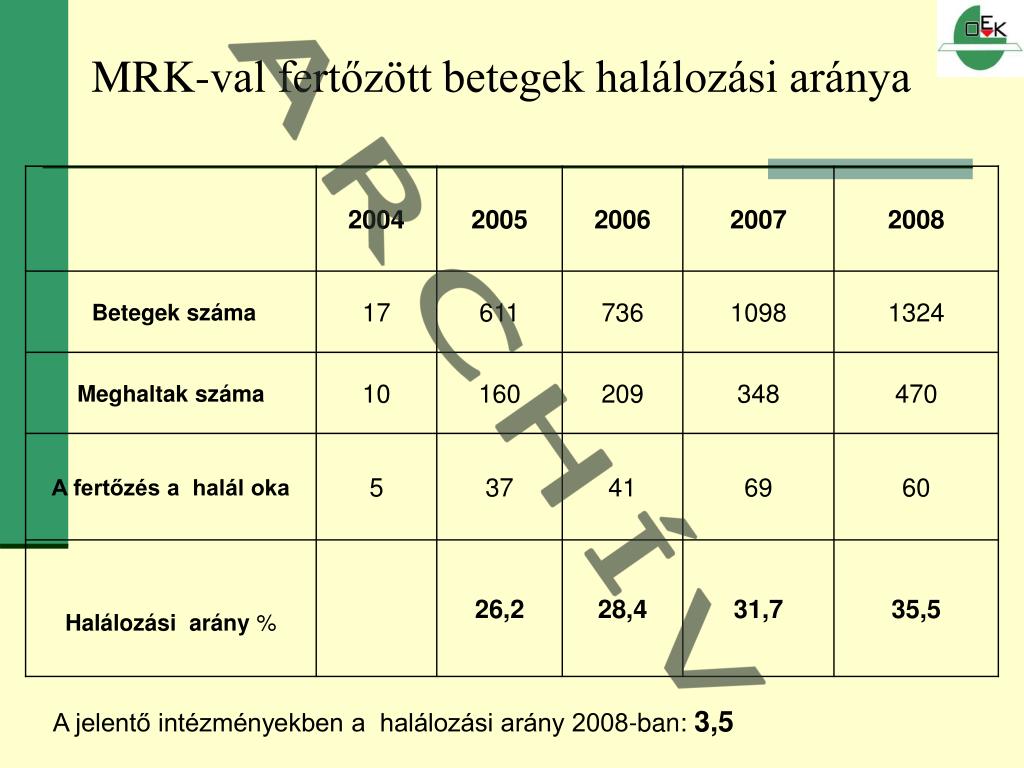 OEK

MRK-val fertőzött betegek halálozási aránya

ARCHÍV

| | 2004 | 2005 | 2006 | 2007 | 2008 |
|---|---|---|---|---|---|
| Betegek száma | 17 | 611 | 736 | 1098 | 1324 |
| Meghaltak száma | 10 | 160 | 209 | 348 | 470 |
| A fertőzés a halál oka | 5 | 37 | 41 | 69 | 60 |
| Halálozási arány % | | 26,2 | 28,4 | 31,7 | 35,5 |

A jelentő intézményekben a halálozási arány 2008-ban: 3,5